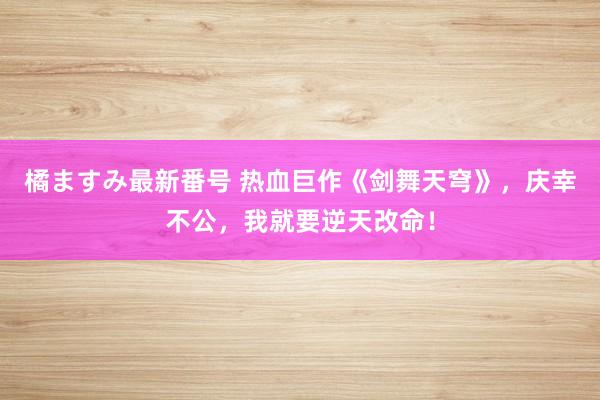 橘ますみ最新番号 热血巨作《剑舞天穹》，庆幸不公，我就要逆天改命！